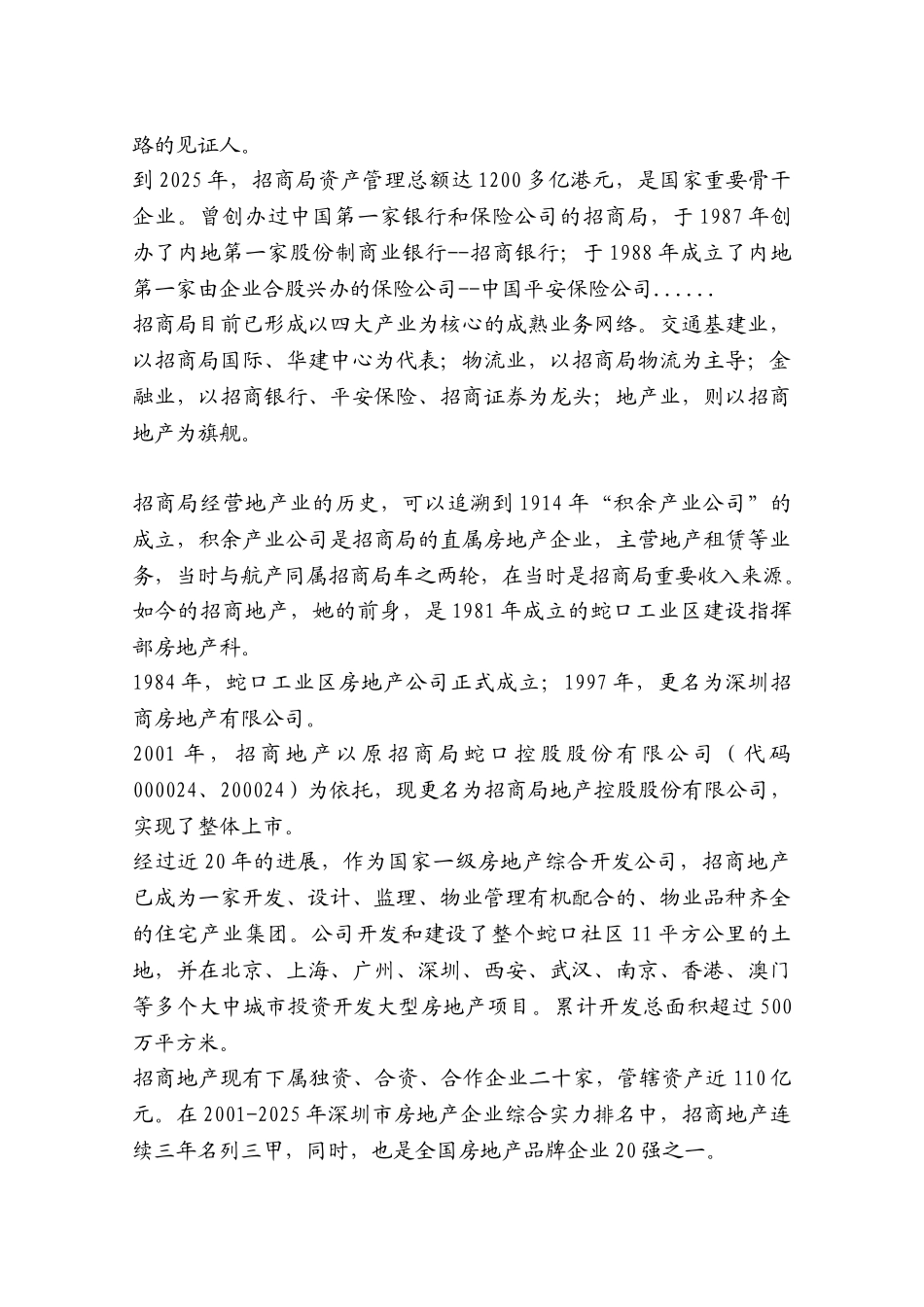 路的见证人。
到 2025 年，招商局资产管理总额达 1200 多亿港元，是国家重要骨干企业。曾创办过中国第一家银行和保险公司的招商局，于 1987 年创办了内地第一家股份制商业银行--招商银行；于 1988 年成立了内地第一家由企业合股兴办的保险公司--中国平安保险公司......
招商局目前已形成以四大产业为核心的成熟业务网络。交通基建业，以招商局国际、华建中心为代表；物流业，以招商局物流为主导；金融业，以招商银行、平安保险、招商证券为龙头；地产业，则以招商地产为旗舰。

招商局经营地产业的历史，可以追溯到 1914 年“积余产业公司”的成立，积余产业公司是招商局的直属房地产企业，主营地产租赁等业务，当时与航产同属招商局车之两轮，在当时是招商局重要收入来源。
如今的招商地产，她的前身，是 1981 年成立的蛇口工业区建设指挥部房地产科。
1984 年，蛇口工业区房地产公司正式成立；1997 年，更名为深圳招商房地产有限公司。
2001 年，招商地产以原招商局蛇口控股股份有限公司（代码 000024、200024）为依托，现更名为招商局地产控股股份有限公司，实现了整体上市。
经过近 20 年的进展，作为国家一级房地产综合开发公司，招商地产已成为一家开发、设计、监理、物业管理有机配合的、物业品种齐全的住宅产业集团。公司开发和建设了整个蛇口社区 11 平方公里的土地，并在北京、上海、广州、深圳、西安、武汉、南京、香港、澳门等多个大中城市投资开发大型房地产项目。累计开发总面积超过 500 万平方米。
招商地产现有下属独资、合资、合作企业二十家，管辖资产近 110 亿元。在 2001-2025 年深圳市房地产企业综合实力排名中，招商地产连续三年名列三甲，同时，也是全国房地产品牌企业 20 强之一。